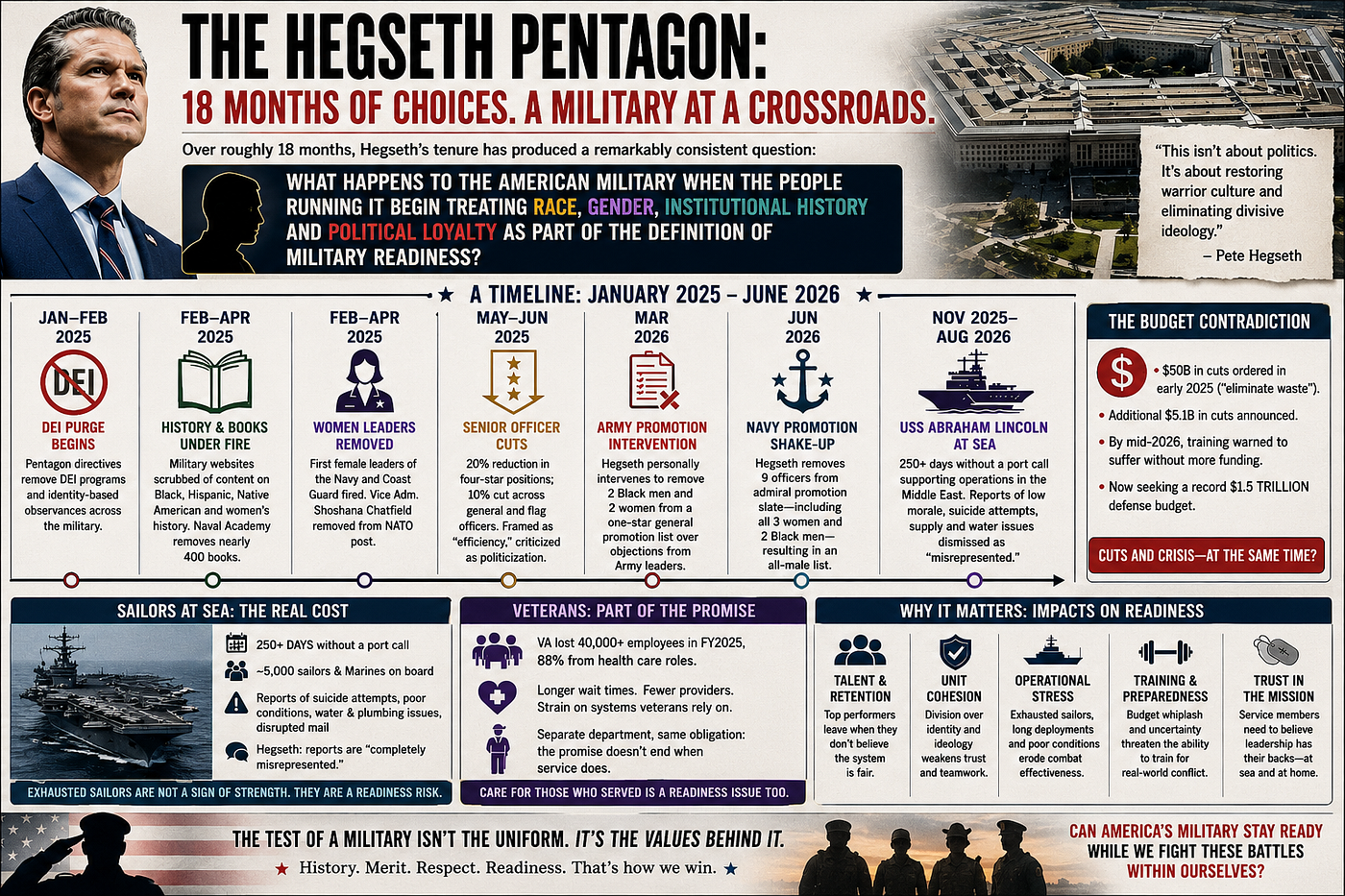 THE HEGSETH PENTAGON:
18 MONTHS OF CHOICES. A MILITARY AT A CROSSROADS.

Over roughly 18 months, Hegseth's tenure has produced a remarkably consistent question:

WHAT HAPPENS TO THE AMERICAN MILITARY WHEN THE PEOPLE RUNNING IT BEGIN TREATING RACE, GENDER, INSTITUTIONAL HISTORY AND POLITICAL LOYALTY AS PART OF THE DEFINITION OF MILITARY READINESS?

"This isn't about politics. It's about restoring warrior culture and eliminating divisive ideology."
– Pete Hegseth

★ A TIMELINE: JANUARY 2025 – JUNE 2026 ★

JAN–FEB 2025
DEI
DEI PURGE BEGINS
Pentagon directives remove DEI programs and identity-based observances across the military.

FEB–APR 2025
HISTORY & BOOKS UNDER FIRE
Military websites scrubbed of content on Black, Hispanic, Native American and women's history. Naval Academy removes nearly 400 books.

FEB–APR 2025
WOMEN LEADERS REMOVED
First female leaders of the Navy and Coast Guard fired. Vice Adm. Shoshana Chatfield removed from NATO post.

MAY–JUN 2025
SENIOR OFFICER CUTS
20% reduction in four-star positions; 10% cut across general and flag officers. Framed as "efficiency," criticized as politicization.

MAR 2026
ARMY PROMOTION INTERVENTION
Hegseth personally intervenes to remove 2 Black men and 2 women from a one-star general promotion list over objections from Army leaders.

JUN 2026
NAVY PROMOTION SHAKE-UP
Hegseth removes 9 officers from admiral promotion slate—including all 3 women and 2 Black men—resulting in an all-male list.

NOV 2025– AUG 2026
USS ABRAHAM LINCOLN AT SEA
250+ days without a port call supporting operations in the Middle East. Reports of low morale, suicide attempts, supply and water issues dismissed as "misrepresented."

THE BUDGET CONTRADICTION
$
• $50B in cuts ordered in early 2025 ("eliminate waste").
• Additional $5.1B in cuts announced.
• By mid-2026, training warned to suffer without more funding.
• Now seeking a record $1.5 TRILLION defense budget.
CUTS AND CRISIS—AT THE SAME TIME?

SAILORS AT SEA: THE REAL COST
250+ DAYS without a port call
~5,000 sailors & Marines on board
Reports of suicide attempts, poor conditions, water & plumbing issues, disrupted mail
Hegseth: reports are "completely misrepresented."
EXHAUSTED SAILORS ARE NOT A SIGN OF STRENGTH. THEY ARE A READINESS RISK.

VETERANS: PART OF THE PROMISE
VA lost 40,000+ employees in FY2025, 88% from health care roles.
Longer wait times. Fewer providers. Strain on systems veterans rely on.
Separate department, same obligation: the promise doesn't end when service does.
CARE FOR THOSE WHO SERVED IS A READINESS ISSUE TOO.

WHY IT MATTERS: IMPACTS ON READINESS
TALENT & RETENTION
Top performers leave when they don't believe the system is fair.
UNIT COHESION
Division over identity and ideology weakens trust and teamwork.
OPERATIONAL STRESS
Exhausted sailors, long deployments and poor conditions erode combat effectiveness.
TRAINING & PREPAREDNESS
Budget whiplash and uncertainty threaten the ability to train for real-world conflict.
TRUST IN THE MISSION
Service members need to believe leadership has their backs—at sea and at home.

THE TEST OF A MILITARY ISN'T THE UNIFORM. IT'S THE VALUES BEHIND IT.
★ History. Merit. Respect. Readiness. That's how we win. ★

CAN AMERICA'S MILITARY STAY READY WHILE WE FIGHT THESE BATTLES WITHIN OURSELVES?